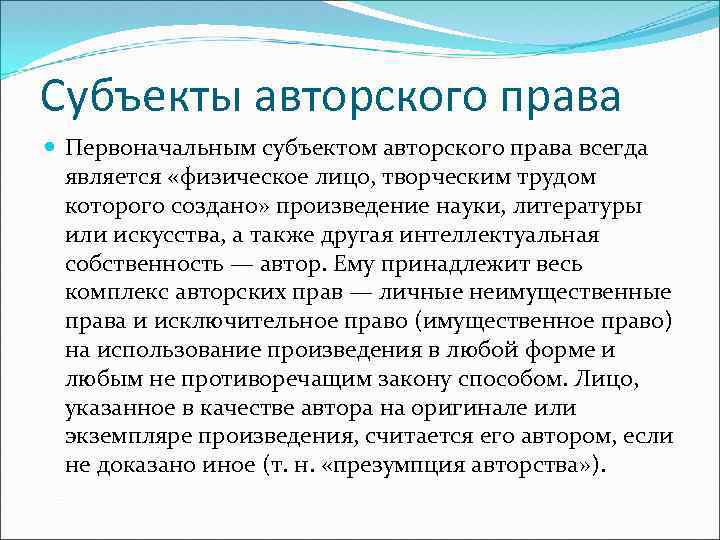 Субъекты авторского права

Первоначальным субъектом авторского права всегда является «физическое лицо, творческим трудом которого создано» произведение науки, литературы или искусства, а также другая интеллектуальная собственность — автор. Ему принадлежит весь комплекс авторских прав — личные неимущественные права и исключительное право (имущественное право) на использование произведения в любой форме и любым не противоречащим закону способом. Лицо, указанное в качестве автора на оригинале или экземпляре произведения, считается его автором, если не доказано иное (т. н. «презумпция авторства»).